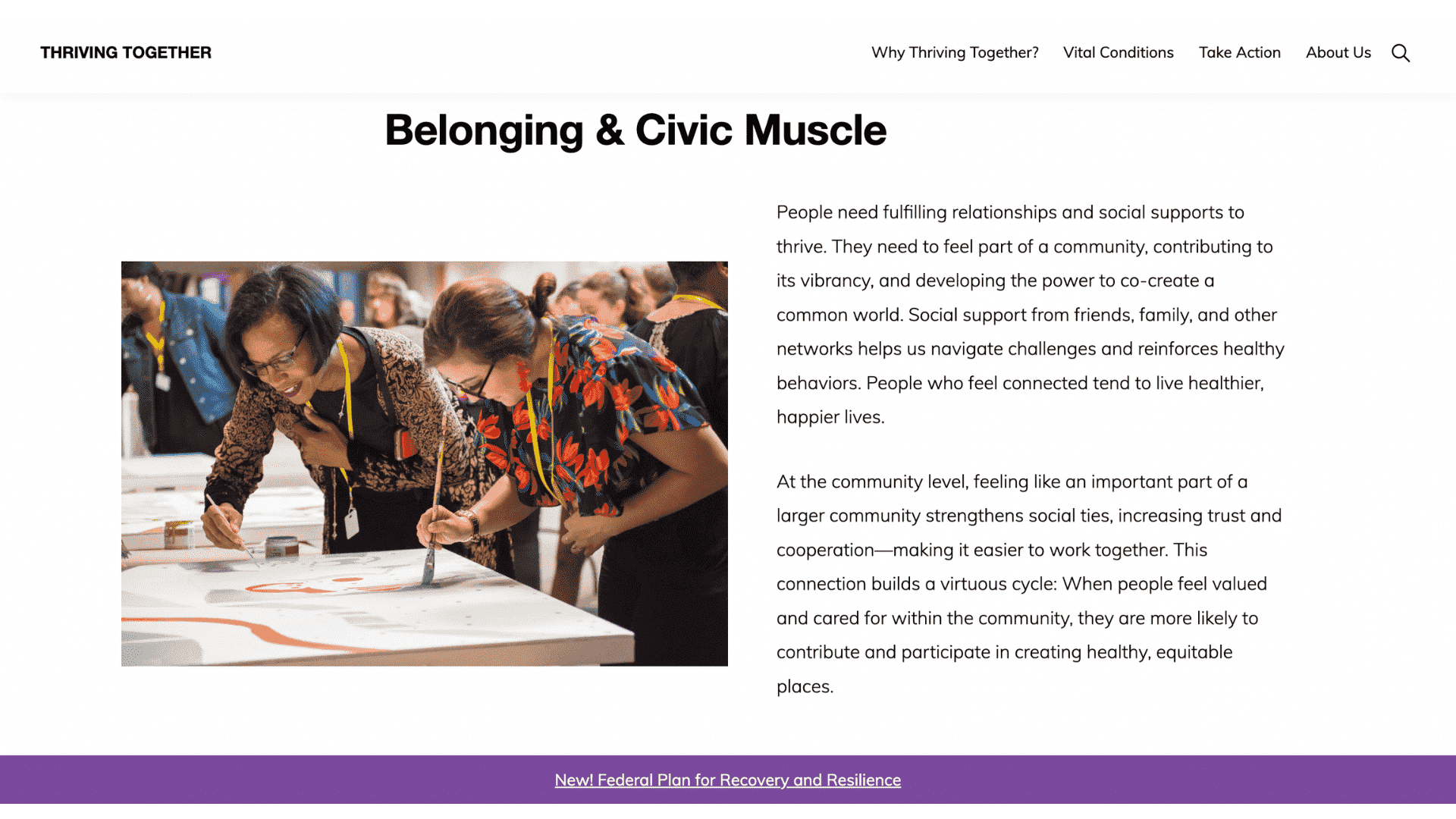 THRIVING TOGETHER

Why Thriving Together? Vital Conditions Take Action About Us

Belonging & Civic Muscle

People need fulfilling relationships and social supports to thrive. They need to feel part of a community, contributing to its vibrancy, and developing the power to co-create a common world. Social support from friends, family, and other networks helps us navigate challenges and reinforces healthy behaviors. People who feel connected tend to live healthier, happier lives.

At the community level, feeling like an important part of a larger community strengthens social ties, increasing trust and cooperation—making it easier to work together. This connection builds a virtuous cycle: When people feel valued and cared for within the community, they are more likely to contribute and participate in creating healthy, equitable places.

New! Federal Plan for Recovery and Resilience